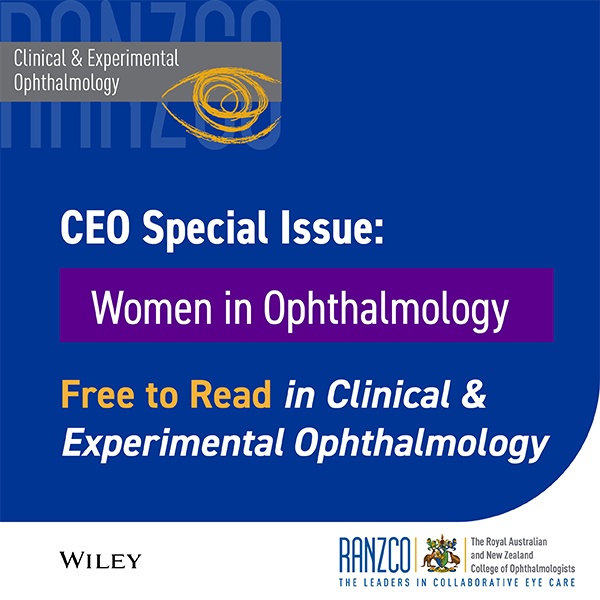 RANZCO

Clinical & Experimental Ophthalmology

CEO Special Issue:

Women in Ophthalmology

Free to Read in Clinical & Experimental Ophthalmology

WILEY

RANZCO The Royal Australian and New Zealand College of Ophthalmologists
THE LEADERS IN COLLABORATIVE EYE CARE